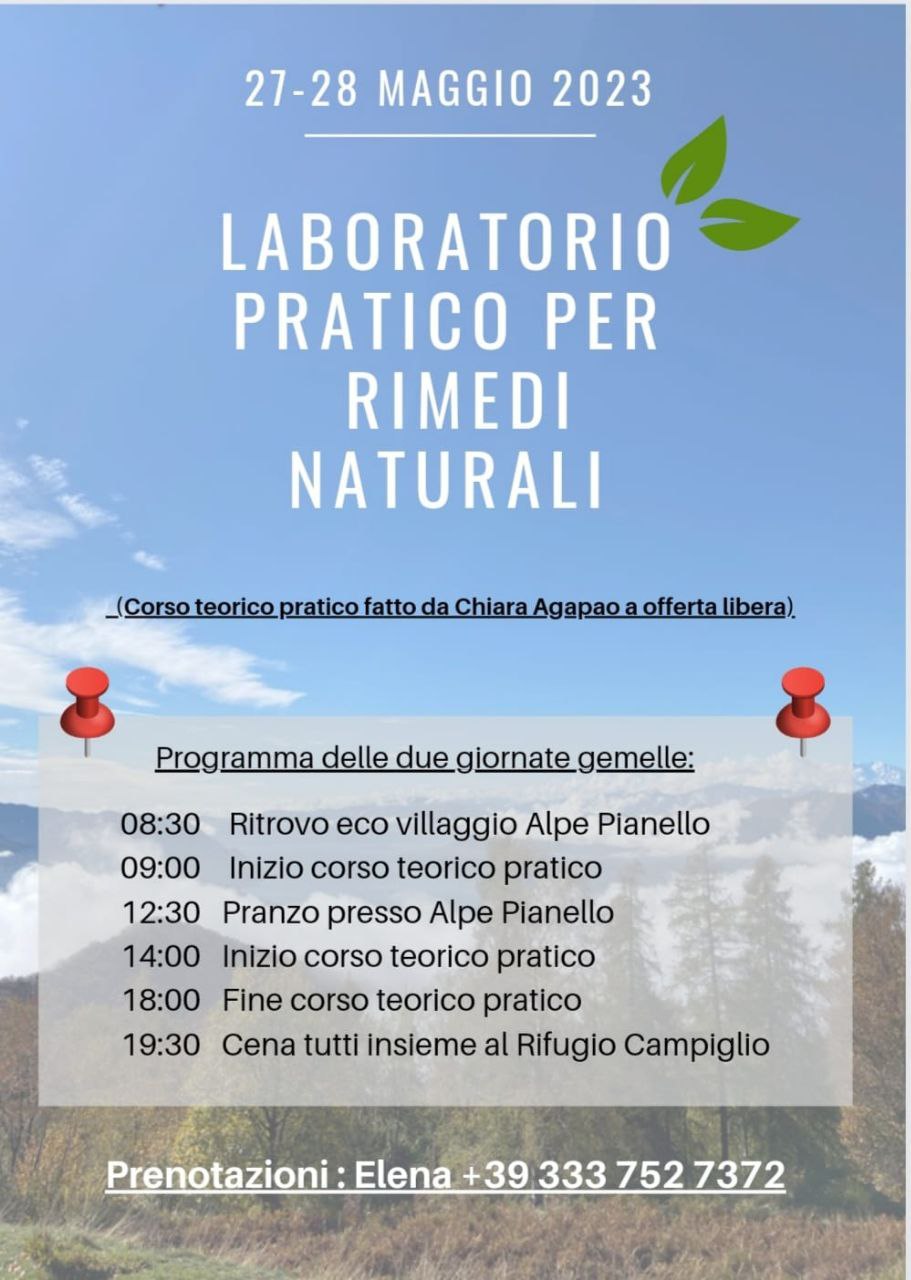 27-28 MAGGIO 2023

LABORATORIO PRATICO PER RIMEDI NATURALI

(Corso teorico pratico fatto da Chiara Agapao a offerta libera)

Programma delle due giornate gemelle:

08:30 Ritrovo eco villaggio Alpe Pianello
09:00 Inizio corso teorico pratico
12:30 Pranzo presso Alpe Pianello
14:00 Inizio corso teorico pratico
18:00 Fine corso teorico pratico
19:30 Cena tutti insieme al Rifugio Campiglio

Prenotazioni : Elena +39 333 752 7372